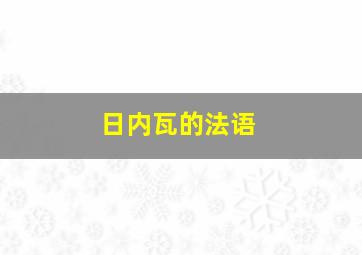 日内瓦的法语